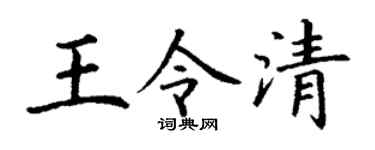 王令清
词典网